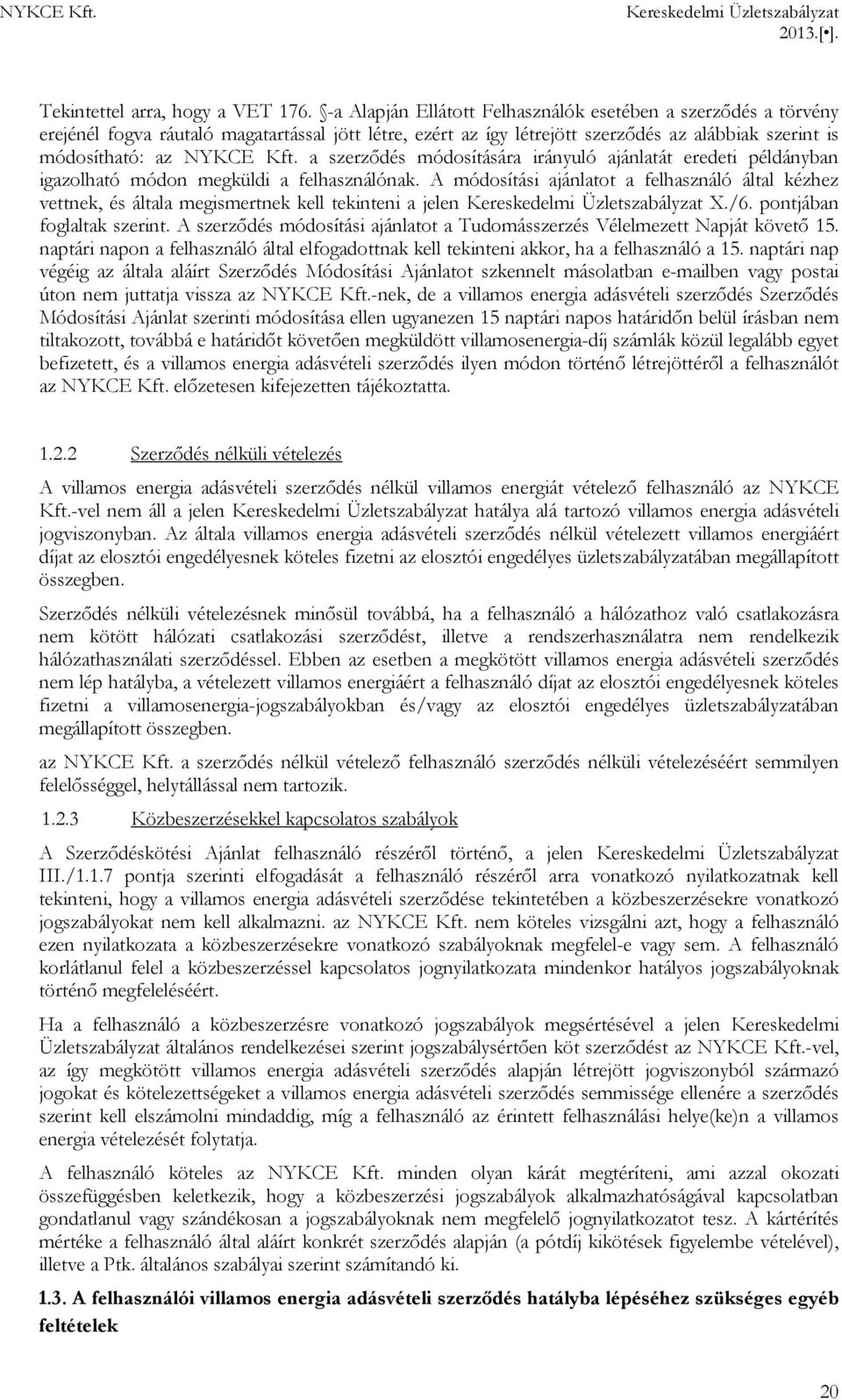 NYKCE Kft.

Kereskedelmi Üzletszabályzat
2013.[•].

Tekintettel arra, hogy a VET 176. §-a Alapján Ellátott Felhasználók esetében a szerződés a törvény erejénél fogva ráutaló magatartással jött létre, ezért az így létrejött szerződés az alábbiak szerint is módosítható: az NYKCE Kft. a szerződés módosítására irányuló ajánlatát eredeti példányban igazolható módon megküldi a felhasználónak. A módosítási ajánlatot a felhasználó által kézhez vettnek, és általa megismertnek kell tekinteni a jelen Kereskedelmi Üzletszabályzat X./6. pontjában foglaltak szerint. A szerződés módosítási ajánlatot a Tudomásszerzés Vélelmezett Napját követő 15. naptári napon a felhasználó által elfogadottnak kell tekinteni akkor, ha a felhasználó a 15. naptári nap végéig az általa aláírt Szerződés Módosítási Ajánlatot szkennelt másolatban e-mailben vagy postai úton nem juttatja vissza az NYKCE Kft.-nek, de a villamos energia adásvételi szerződés Szerződés Módosítási Ajánlat szerinti módosítása ellen ugyanezen 15 naptári napos határidőn belül írásban nem tiltakozott, továbbá e határidőt követően megküldött villamosenergia-díj számlák közül legalább egyet befizetett, és a villamos energia adásvételi szerződés ilyen módon történő létrejöttéről a felhasználót az NYKCE Kft. előzetesen kifejezetten tájékoztatta.

1.2.2 Szerződés nélküli vételezés

A villamos energia adásvételi szerződés nélkül villamos energiát vételező felhasználó az NYKCE Kft.-vel nem áll a jelen Kereskedelmi Üzletszabályzat hatálya alá tartozó villamos energia adásvételi jogviszonyban. Az általa villamos energia adásvételi szerződés nélkül vételezett villamos energiáért díjat az elosztói engedélyesnek köteles fizetni az elosztói engedélyes üzletszabályzatában megállapított összegben.

Szerződés nélküli vételezésnek minősül továbbá, ha a felhasználó a hálózathoz való csatlakozásra nem kötött hálózati csatlakozási szerződést, illetve a rendszerhasználatra nem rendelkezik hálózathasználati szerződéssel. Ebben az esetben a megkötött villamos energia adásvételi szerződés nem lép hatályba, a vételezett villamos energiáért a felhasználó díjat az elosztói engedélyesnek köteles fizetni a villamosenergia-jogszabályokban és/vagy az elosztói engedélyes üzletszabályzatában megállapított összegben.

az NYKCE Kft. a szerződés nélkül vételező felhasználó szerződés nélküli vételezéséért semmilyen felelősséggel, helytállással nem tartozik.

1.2.3 Közbeszerzésekkel kapcsolatos szabályok

A Szerződéskötési Ajánlat felhasználó részéről történő, a jelen Kereskedelmi Üzletszabályzat III./1.1.7 pontja szerinti elfogadását a felhasználó részéről arra vonatkozó nyilatkozatnak kell tekinteni, hogy a villamos energia adásvételi szerződése tekintetében a közbeszerzésekre vonatkozó jogszabályokat nem kell alkalmazni. az NYKCE Kft. nem köteles vizsgálni azt, hogy a felhasználó ezen nyilatkozata a közbeszerzésekre vonatkozó szabályoknak megfelel-e vagy sem. A felhasználó korlátlanul felel a közbeszerzéssel kapcsolatos jognyilatkozata mindenkor hatályos jogszabályoknak történő megfeleléséért.

Ha a felhasználó a közbeszerzésre vonatkozó jogszabályok megsértésével a jelen Kereskedelmi Üzletszabályzat általános rendelkezései szerint jogszabálysértően köt szerződést az NYKCE Kft.-vel, az így megkötött villamos energia adásvételi szerződés alapján létrejött jogviszonyból származó jogokat és kötelezettségeket a villamos energia adásvételi szerződés semmissége ellenére a szerződés szerint kell elszámolni mindaddig, míg a felhasználó az érintett felhasználási helye(ke)n a villamos energia vételezését folytatja.

A felhasználó köteles az NYKCE Kft. minden olyan kárát megtéríteni, ami azzal okozati összefüggésben keletkezik, hogy a közbeszerzési jogszabályok alkalmazhatóságával kapcsolatban gondatlanul vagy szándékosan a jogszabályoknak nem megfelelő jognyilatkozatot tesz. A kártérítés mértéke a felhasználó által aláírt konkrét szerződés alapján (a pótdíj kikötések figyelembe vételével), illetve a Ptk. általános szabályai szerint számítandó ki.

1.3. A felhasználói villamos energia adásvételi szerződés hatályba lépéséhez szükséges egyéb feltételek

20